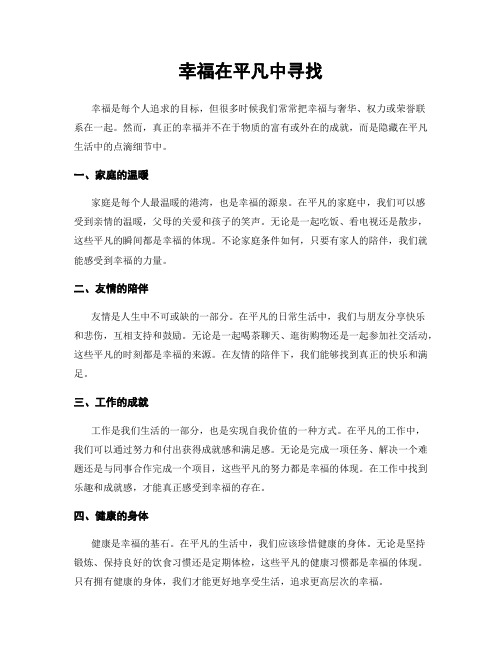 幸福在平凡中寻找

幸福是每个人追求的目标，但很多时候我们常常把幸福与奢华、权力或荣誉联系在一起。然而，真正的幸福并不在于物质的富有或外在的成就，而是隐藏在平凡生活中的点滴细节中。

一、家庭的温暖

家庭是每个人最温暖的港湾，也是幸福的源泉。在平凡的家庭中，我们可以感受到亲情的温暖，父母的关爱和孩子的笑声。无论是一起吃饭、看电视还是散步，这些平凡的瞬间都是幸福的体现。不论家庭条件如何，只要有家人的陪伴，我们就能感受到幸福的力量。

二、友情的陪伴

友情是人生中不可或缺的一部分。在平凡的日常生活中，我们与朋友分享快乐和悲伤，互相支持和鼓励。无论是一起喝茶聊天、逛街购物还是一起参加社交活动，这些平凡的时刻都是幸福的来源。在友情的陪伴下，我们能够找到真正的快乐和满足。

三、工作的成就

工作是我们生活的一部分，也是实现自我价值的一种方式。在平凡的工作中，我们可以通过努力和付出获得成就感和满足感。无论是完成一项任务、解决一个难题还是与同事合作完成一个项目，这些平凡的努力都是幸福的体现。在工作中找到乐趣和成就感，才能真正感受到幸福的存在。

四、健康的身体

健康是幸福的基石。在平凡的生活中，我们应该珍惜健康的身体。无论是坚持锻炼、保持良好的饮食习惯还是定期体检，这些平凡的健康习惯都是幸福的体现。只有拥有健康的身体，我们才能更好地享受生活，追求更高层次的幸福。